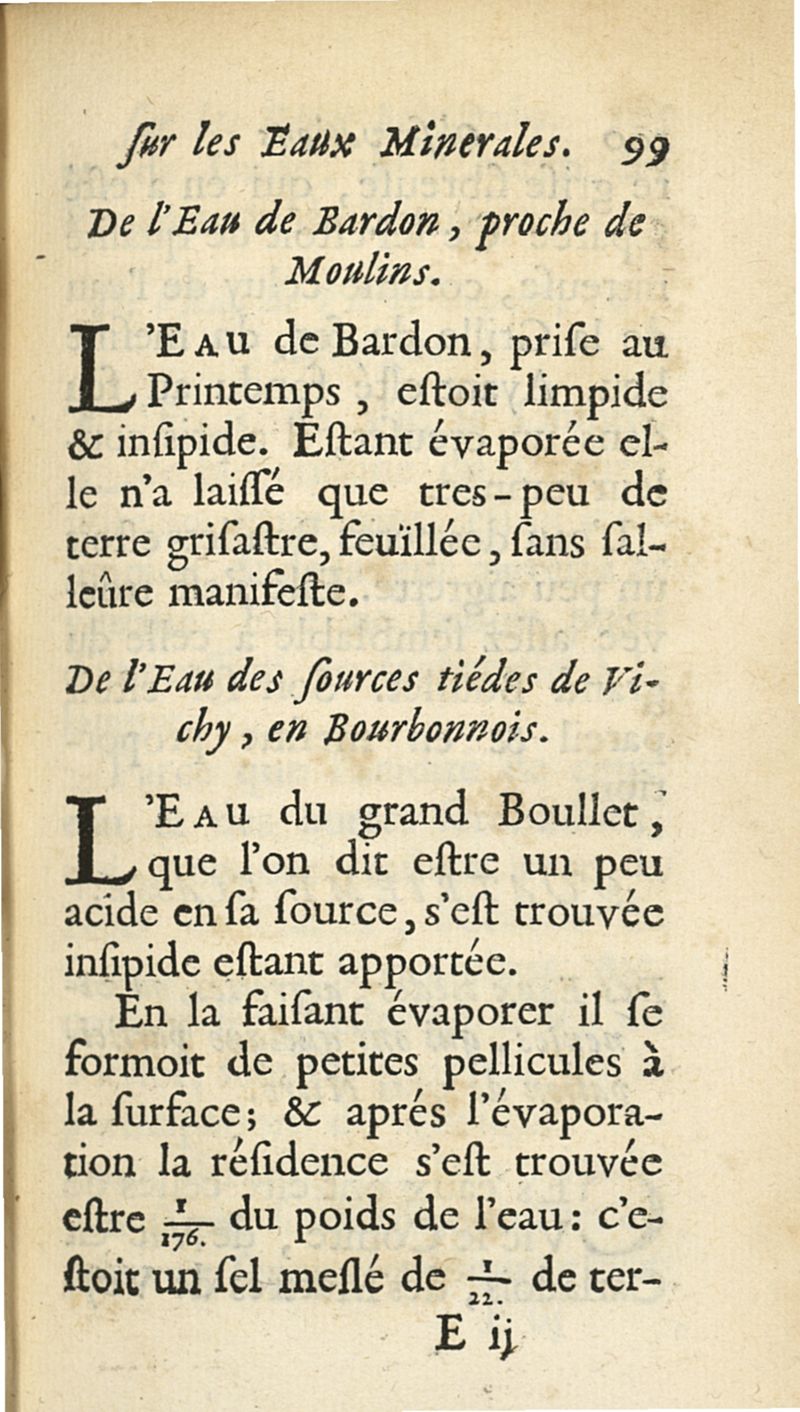 ſur les Eaux Minerales. 99

De l'Eau de Bardon, proche de Moulins.

L'Eau de Bardon, priſe au Printemps, eſtoit limpide & inſipide. Eſtant évaporée elle n'a laiſſé que tres-peu de terre griſaſtre, feüillée, ſans ſalleûre manifeſte.

De l'Eau des ſources tiédes de Vichy, en Bourbonnois.

L'Eau du grand Boullet, que l'on dit eſtre un peu acide en ſa ſource, s'eſt trouvée inſipide eſtant apportée.

En la faiſant évaporer il ſe formoit de petites pellicules à la ſurface; & aprés l'évaporation la réſidence s'eſt trouvée eſtre $\frac{1}{176.}$ du poids de l'eau: c'eſtoit un ſel meſlé de $\frac{1}{22.}$ de ter-

E ij